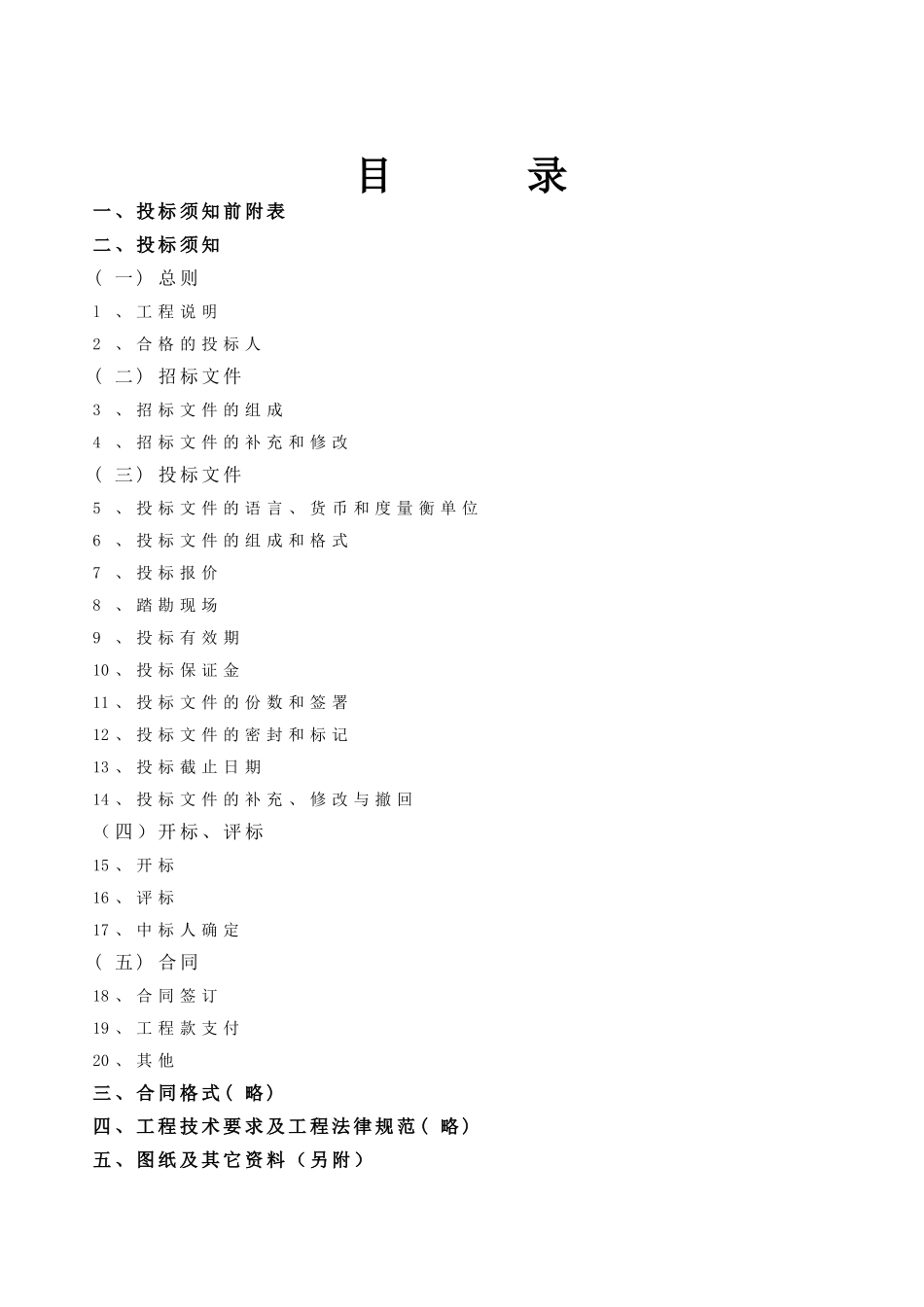 目 录

一、投标须知前附表

二、投标须知

（一）总则

1、工程说明

2、合格的投标人

（二）招标文件

3、招标文件的组成

4、招标文件的补充和修改

（三）投标文件

5、投标文件的语言、货币和度量衡单位

6、投标文件的组成和格式

7、投标报价

8、踏勘现场

9、投标有效期

10、投标保证金

11、投标文件的份数和签署

12、投标文件的密封和标记

13、投标截止日期

14、投标文件的补充、修改与撤回

（四）开标、评标

15、开标

16、评标

17、中标人确定

（五）合同

18、合同签订

19、工程款支付

20、其他

三、合同格式（略）

四、工程技术要求及工程法律规范（略）

五、图纸及其它资料（另附）